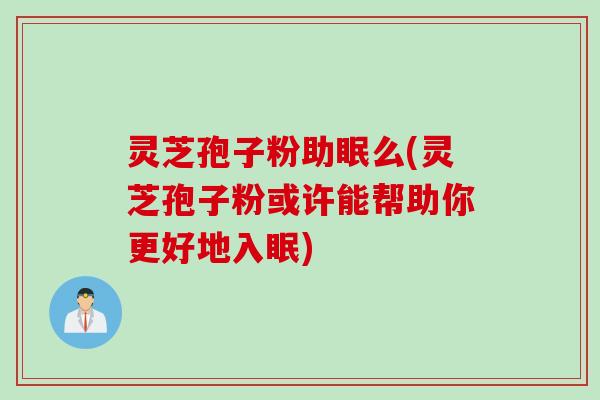 灵芝孢子粉助眠么(灵芝孢子粉或许能帮助你更好地入眠)